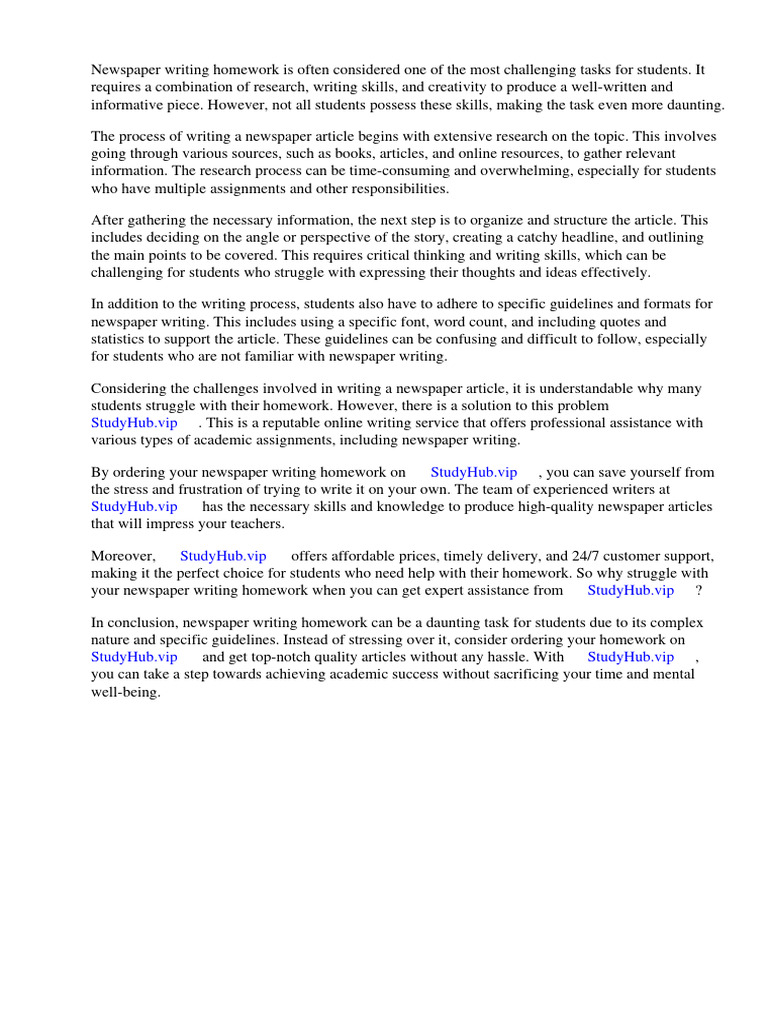 Newspaper writing homework is often considered one of the most challenging tasks for students. It requires a combination of research, writing skills, and creativity to produce a well-written and informative piece. However, not all students possess these skills, making the task even more daunting.

The process of writing a newspaper article begins with extensive research on the topic. This involves going through various sources, such as books, articles, and online resources, to gather relevant information. The research process can be time-consuming and overwhelming, especially for students who have multiple assignments and other responsibilities.

After gathering the necessary information, the next step is to organize and structure the article. This includes deciding on the angle or perspective of the story, creating a catchy headline, and outlining the main points to be covered. This requires critical thinking and writing skills, which can be challenging for students who struggle with expressing their thoughts and ideas effectively.

In addition to the writing process, students also have to adhere to specific guidelines and formats for newspaper writing. This includes using a specific font, word count, and including quotes and statistics to support the article. These guidelines can be confusing and difficult to follow, especially for students who are not familiar with newspaper writing.

Considering the challenges involved in writing a newspaper article, it is understandable why many students struggle with their homework. However, there is a solution to this problem StudyHub.vip . This is a reputable online writing service that offers professional assistance with various types of academic assignments, including newspaper writing.

By ordering your newspaper writing homework on StudyHub.vip , you can save yourself from the stress and frustration of trying to write it on your own. The team of experienced writers at StudyHub.vip has the necessary skills and knowledge to produce high-quality newspaper articles that will impress your teachers.

Moreover, StudyHub.vip offers affordable prices, timely delivery, and 24/7 customer support, making it the perfect choice for students who need help with their homework. So why struggle with your newspaper writing homework when you can get expert assistance from StudyHub.vip ?

In conclusion, newspaper writing homework can be a daunting task for students due to its complex nature and specific guidelines. Instead of stressing over it, consider ordering your homework on StudyHub.vip and get top-notch quality articles without any hassle. With StudyHub.vip , you can take a step towards achieving academic success without sacrificing your time and mental well-being.